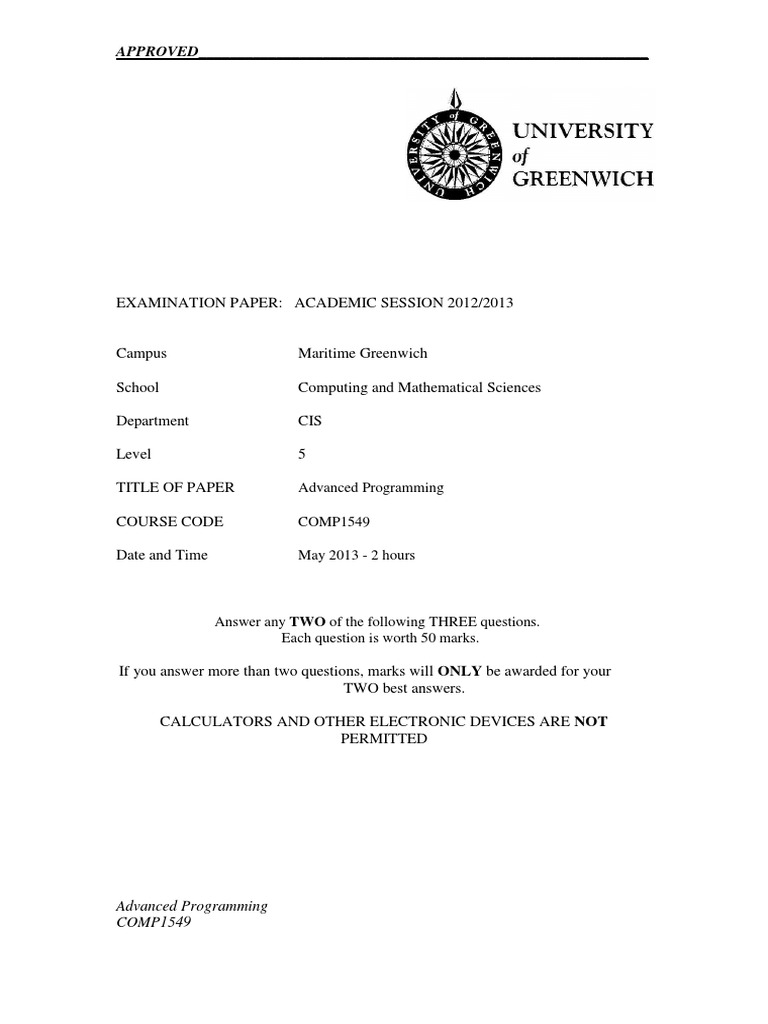 APPROVED

UNIVERSITY of GREENWICH

UNIVERSITY of GREENWICH

EXAMINATION PAPER: ACADEMIC SESSION 2012/2013

| | |
|---|---|
| Campus | Maritime Greenwich |
| School | Computing and Mathematical Sciences |
| Department | CIS |
| Level | 5 |
| TITLE OF PAPER | Advanced Programming |
| COURSE CODE | COMP1549 |
| Date and Time | May 2013 - 2 hours |

Answer any TWO of the following THREE questions.
Each question is worth 50 marks.

If you answer more than two questions, marks will ONLY be awarded for your TWO best answers.

CALCULATORS AND OTHER ELECTRONIC DEVICES ARE NOT PERMITTED

Advanced Programming
COMP1549